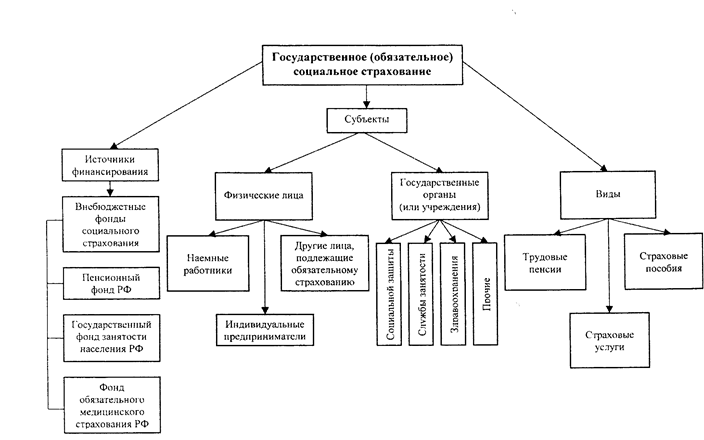 Государственное (обязательное) социальное страхование

Субъекты

Источники финансирования

Внебюджетные фонды социального страхования

Пенсионный фонд РФ

Государственный фонд занятости населения РФ

Фонд обязательного медицинского страхования РФ

Физические лица

Наемные работники

Другие лица, подлежащие обязательному страхованию

Индивидуальные предприниматели

Государственные органы (или учреждения)

Социальной защиты

Службы занятости

Здравоохранения

Прочие

Виды

Трудовые пенсии

Страховые пособия

Страховые услуги